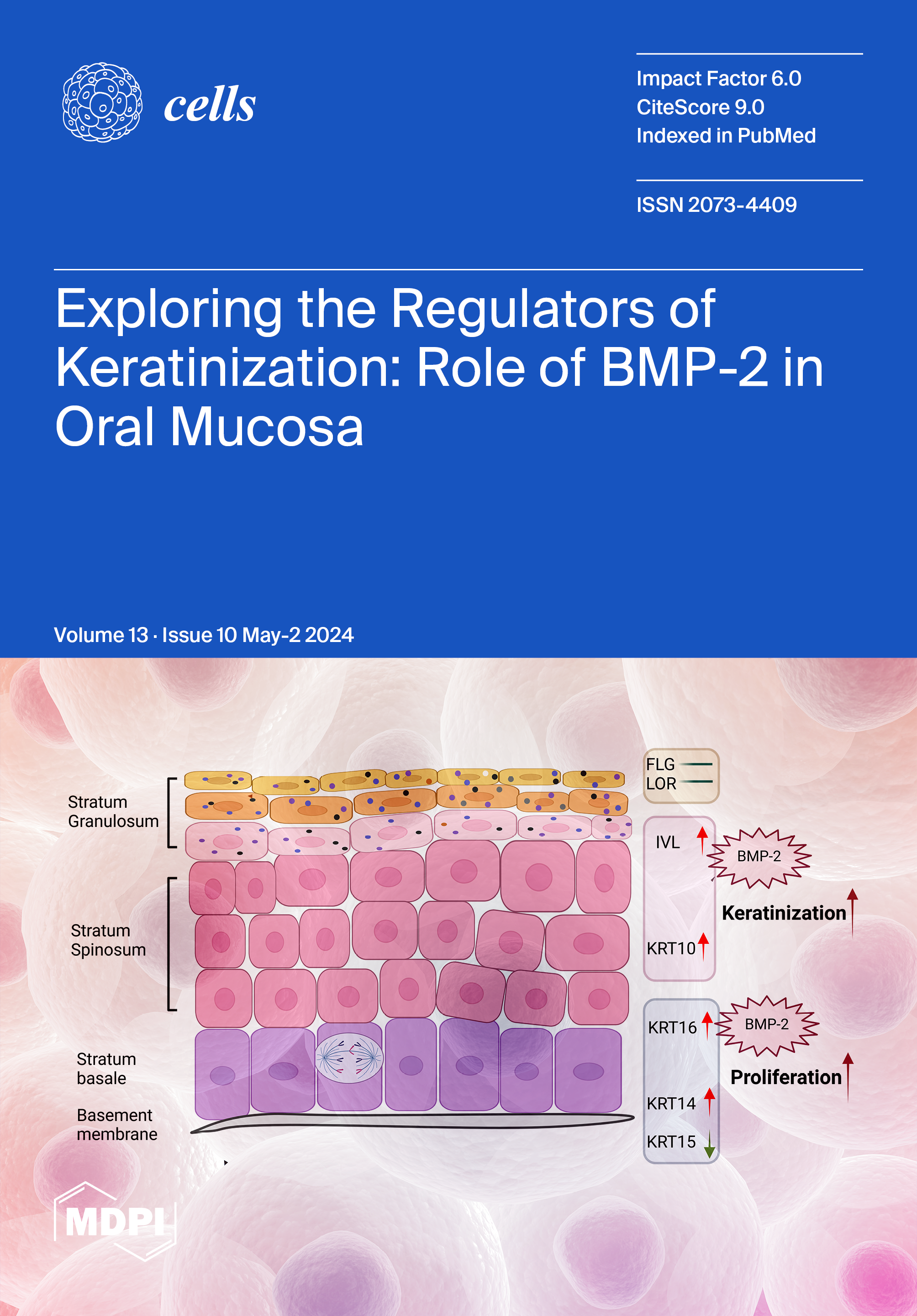 cells

Impact Factor 6.0
CiteScore 9.0
Indexed in PubMed

ISSN 2073-4409

Exploring the Regulators of Keratinization: Role of BMP-2 in Oral Mucosa

Volume 13 · Issue 10 May-2 2024

Stratum Granulosum

Stratum Spinosum

Stratum basale

Basement membrane

FLG
LOR

IVL

BMP-2

Keratinization

KRT10

KRT16

BMP-2

Proliferation

KRT14

KRT15

MDPI